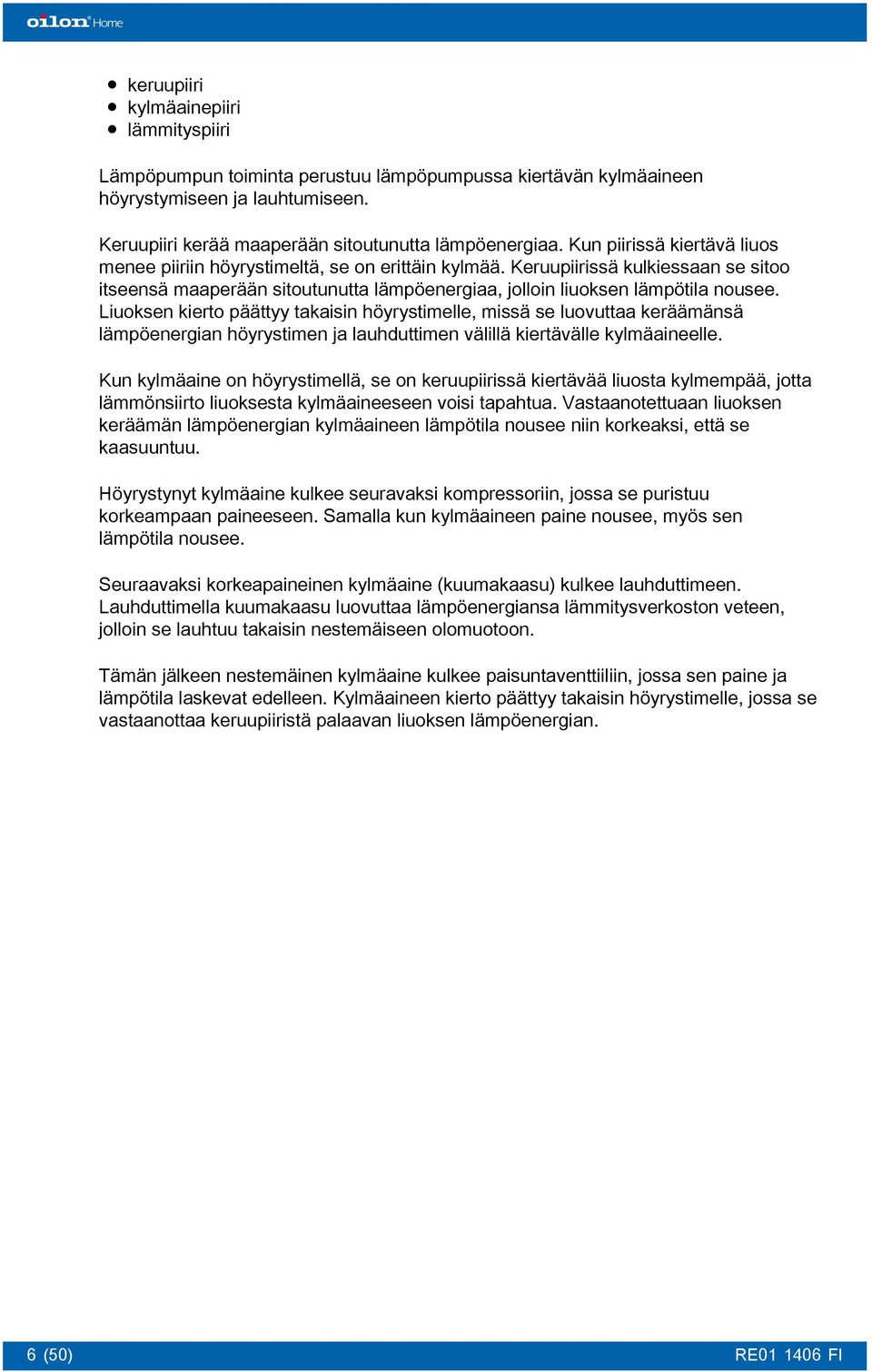 oilon Home

- keruupiiri
- kylmäainepiiri
- lämmityspiiri

Lämpöpumpun toiminta perustuu lämpöpumpussa kiertävän kylmäaineen höyrystymiseen ja lauhtumiseen.

Keruupiiri kerää maaperään sitoutunutta lämpöenergiaa. Kun piirissä kiertävä liuos menee piiriin höyrystimeltä, se on erittäin kylmää. Keruupiirissä kulkiessaan se sitoo itseensä maaperään sitoutunutta lämpöenergiaa, jolloin liuoksen lämpötila nousee. Liuoksen kierto päättyy takaisin höyrystimelle, missä se luovuttaa keräämänsä lämpöenergian höyrystimen ja lauhduttimen välillä kiertävälle kylmäaineelle.

Kun kylmäaine on höyrystimellä, se on keruupiirissä kiertävää liuosta kylmempää, jotta lämmönsiirto liuoksesta kylmäaineeseen voisi tapahtua. Vastaanotettuaan liuoksen keräämän lämpöenergian kylmäaineen lämpötila nousee niin korkeaksi, että se kaasuuntuu.

Höyrystynyt kylmäaine kulkee seuravaksi kompressoriin, jossa se puristuu korkeampaan paineeseen. Samalla kun kylmäaineen paine nousee, myös sen lämpötila nousee.

Seuraavaksi korkeapaineinen kylmäaine (kuumakaasu) kulkee lauhduttimeen. Lauhduttimella kuumakaasu luovuttaa lämpöenergiansa lämmitysverkoston veteen, jolloin se lauhtuu takaisin nestemäiseen olomuotoon.

Tämän jälkeen nestemäinen kylmäaine kulkee paisuntaventtiiliin, jossa sen paine ja lämpötila laskevat edelleen. Kylmäaineen kierto päättyy takaisin höyrystimelle, jossa se vastaanottaa keruupiiristä palaavan liuoksen lämpöenergian.

6 (50)
RE01 1406 FI